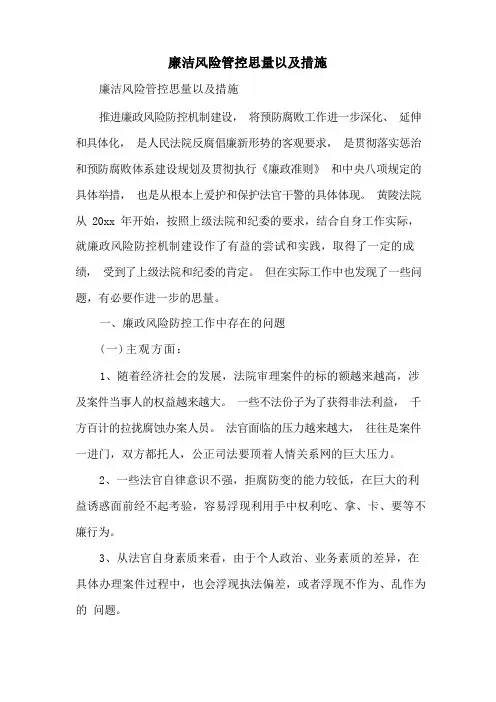 廉洁风险管控思量以及措施

廉洁风险管控思量以及措施

推进廉政风险防控机制建设， 将预防腐败工作进一步深化、 延伸和具体化， 是人民法院反腐倡廉新形势的客观要求， 是贯彻落实惩治和预防腐败体系建设规划及贯彻执行《廉政准则》 和中央八项规定的具体举措， 也是从根本上爱护和保护法官干警的具体体现。 黄陵法院从 20xx 年开始，按照上级法院和纪委的要求，结合自身工作实际，就廉政风险防控机制建设作了有益的尝试和实践，取得了一定的成绩， 受到了上级法院和纪委的肯定。 但在实际工作中也发现了一些问题，有必要作进一步的思量。

一、廉政风险防控工作中存在的问题

(一)主观方面：

1、随着经济社会的发展，法院审理案件的标的额越来越高，涉及案件当事人的权益越来越大。 一些不法份子为了获得非法利益， 千方百计的拉拢腐蚀办案人员。 法官面临的压力越来越大， 往往是案件一进门，双方都托人，公正司法要顶着人情关系网的巨大压力。

2、一些法官自律意识不强，拒腐防变的能力较低，在巨大的利益诱惑面前经不起考验，容易浮现利用手中权利吃、拿、卡、要等不廉行为。

3、从法官自身素质来看，由于个人政治、业务素质的差异，在具体办理案件过程中，也会浮现执法偏差，或者浮现不作为、乱作为的 问题。